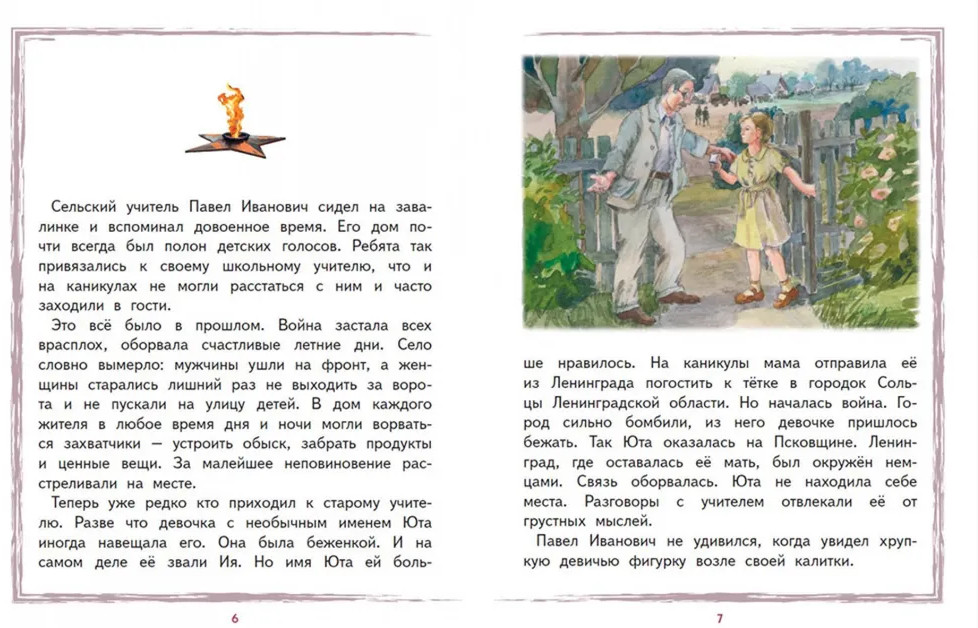 Сельский учитель Павел Иванович сидел на завалинке и вспоминал довоенное время. Его дом почти всегда был полон детских голосов. Ребята так привязались к своему школьному учителю, что и на каникулах не могли расстаться с ним и часто заходили в гости.

Это всё было в прошлом. Война застала всех врасплох, оборвала счастливые летние дни. Село словно вымерло: мужчины ушли на фронт, а женщины старались лишний раз не выходить за ворота и не пускали на улицу детей. В дом каждого жителя в любое время дня и ночи могли ворваться захватчики — устроить обыск, забрать продукты и ценные вещи. За малейшее неповиновение расстреливали на месте.

Теперь уже редко кто приходил к старому учителю. Разве что девочка с необычным именем Юта иногда навещала его. Она была беженкой. И на самом деле её звали Ия. Но имя Юта ей больше нравилось. На каникулы мама отправила её из Ленинграда погостить к тётке в городок Сольцы Ленинградской области. Но началась война. Город сильно бомбили, из него девочке пришлось бежать. Так Юта оказалась на Псковщине. Ленинград, где оставалась её мать, был окружён немцами. Связь оборвалась. Юта не находила себе места. Разговоры с учителем отвлекали её от грустных мыслей.

Павел Иванович не удивился, когда увидел хрупкую девичью фигурку возле своей калитки.

6

7